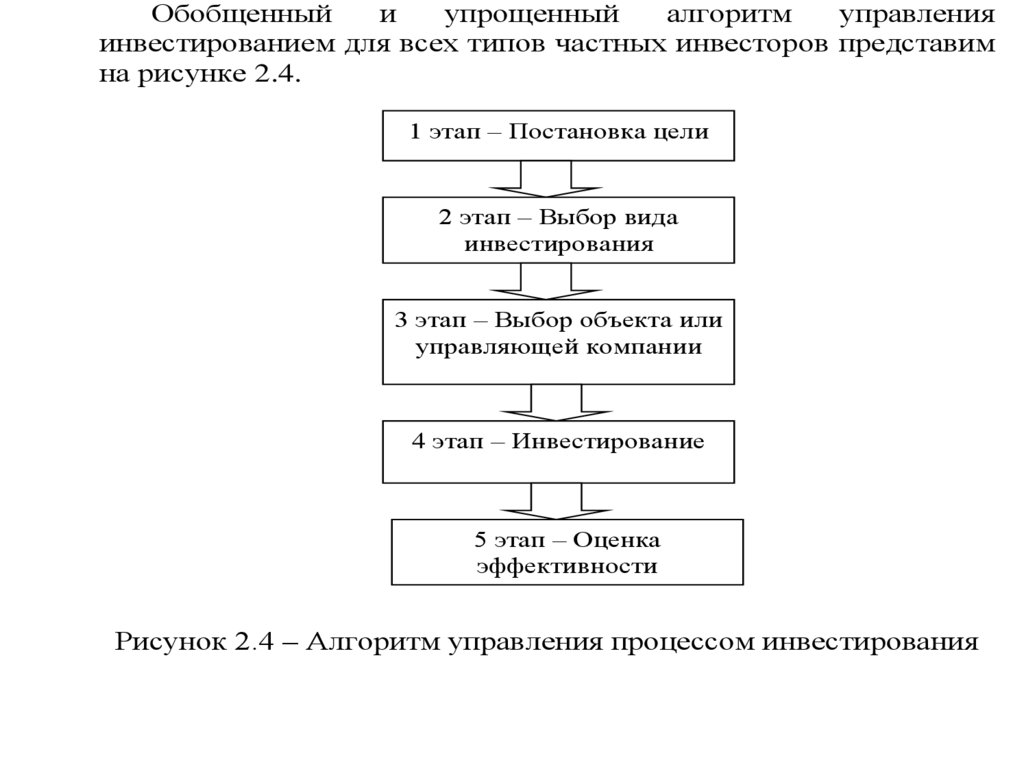 Обобщенный и упрощенный алгоритм управления инвестированием для всех типов частных инвесторов представим на рисунке 2.4.

1 этап – Постановка цели

2 этап – Выбор вида инвестирования

3 этап – Выбор объекта или управляющей компании

4 этап – Инвестирование

5 этап – Оценка эффективности

Рисунок 2.4 – Алгоритм управления процессом инвестирования